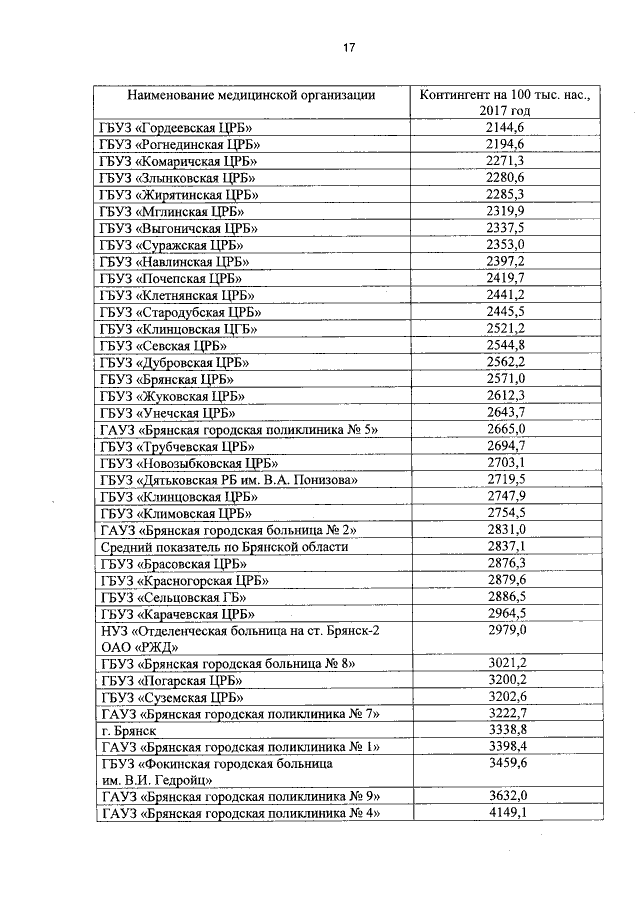 17

| Наименование медицинской организации | Контингент на 100 тыс. нас., 2017 год |
|---|---|
| ГБУЗ «Гордеевская ЦРБ» | 2144,6 |
| ГБУЗ «Рогнединская ЦРБ» | 2194,6 |
| ГБУЗ «Комаричская ЦРБ» | 2271,3 |
| ГБУЗ «Злынковская ЦРБ» | 2280,6 |
| ГБУЗ «Жирятинская ЦРБ» | 2285,3 |
| ГБУЗ «Мглинская ЦРБ» | 2319,9 |
| ГБУЗ «Выгоничская ЦРБ» | 2337,5 |
| ГБУЗ «Суражская ЦРБ» | 2353,0 |
| ГБУЗ «Навлинская ЦРБ» | 2397,2 |
| ГБУЗ «Почепская ЦРБ» | 2419,7 |
| ГБУЗ «Клетнянская ЦРБ» | 2441,2 |
| ГБУЗ «Стародубская ЦРБ» | 2445,5 |
| ГБУЗ «Клинцовская ЦГБ» | 2521,2 |
| ГБУЗ «Севская ЦРБ» | 2544,8 |
| ГБУЗ «Дубровская ЦРБ» | 2562,2 |
| ГБУЗ «Брянская ЦРБ» | 2571,0 |
| ГБУЗ «Жуковская ЦРБ» | 2612,3 |
| ГБУЗ «Унечская ЦРБ» | 2643,7 |
| ГАУЗ «Брянская городская поликлиника № 5» | 2665,0 |
| ГБУЗ «Трубчевская ЦРБ» | 2694,7 |
| ГБУЗ «Новозыбковская ЦРБ» | 2703,1 |
| ГБУЗ «Дятьковская РБ им. В.А. Понизова» | 2719,5 |
| ГБУЗ «Клинцовская ЦРБ» | 2747,9 |
| ГБУЗ «Климовская ЦРБ» | 2754,5 |
| ГАУЗ «Брянская городская больница № 2» | 2831,0 |
| Средний показатель по Брянской области | 2837,1 |
| ГБУЗ «Брасовская ЦРБ» | 2876,3 |
| ГБУЗ «Красногорская ЦРБ» | 2879,6 |
| ГБУЗ «Сельцовская ГБ» | 2886,5 |
| ГБУЗ «Карачевская ЦРБ» | 2964,5 |
| НУЗ «Отделенческая больница на ст. Брянск-2 ОАО «РЖД» | 2979,0 |
| ГБУЗ «Брянская городская больница № 8» | 3021,2 |
| ГБУЗ «Погарская ЦРБ» | 3200,2 |
| ГБУЗ «Суземская ЦРБ» | 3202,6 |
| ГАУЗ «Брянская городская поликлиника № 7» | 3222,7 |
| г. Брянск | 3338,8 |
| ГАУЗ «Брянская городская поликлиника № 1» | 3398,4 |
| ГБУЗ «Фокинская городская больница им. В.И. Гедройц» | 3459,6 |
| ГАУЗ «Брянская городская поликлиника № 9» | 3632,0 |
| ГАУЗ «Брянская городская поликлиника № 4» | 4149,1 |